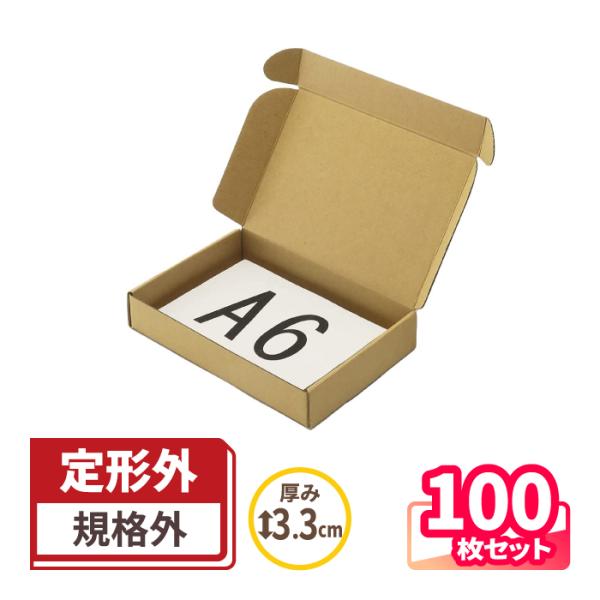 A6

定形外
規格外

厚み
3.3cm

100
枚セット